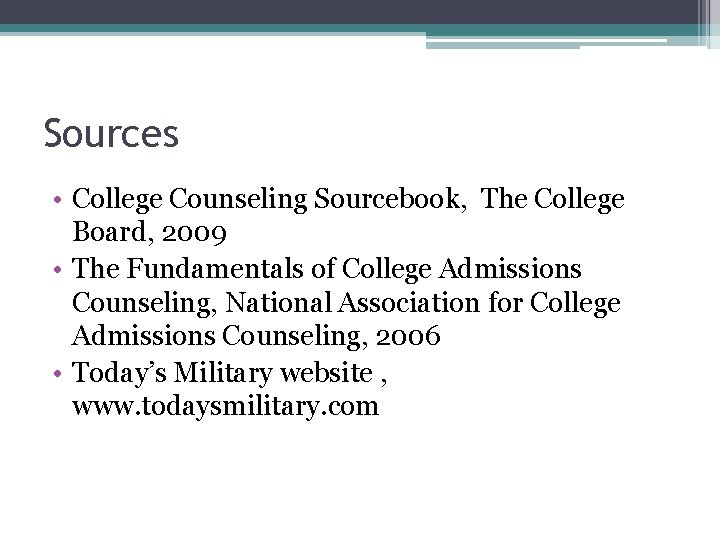 Sources

• College Counseling Sourcebook, The College Board, 2009
• The Fundamentals of College Admissions Counseling, National Association for College Admissions Counseling, 2006
• Today's Military website , www.todaysmilitary.com